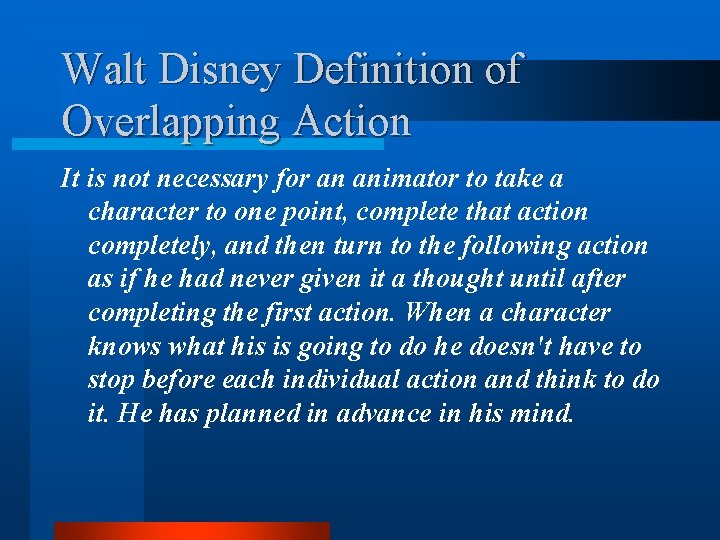 Walt Disney Definition of Overlapping Action

It is not necessary for an animator to take a character to one point, complete that action completely, and then turn to the following action as if he had never given it a thought until after completing the first action. When a character knows what his is going to do he doesn't have to stop before each individual action and think to do it. He has planned in advance in his mind.